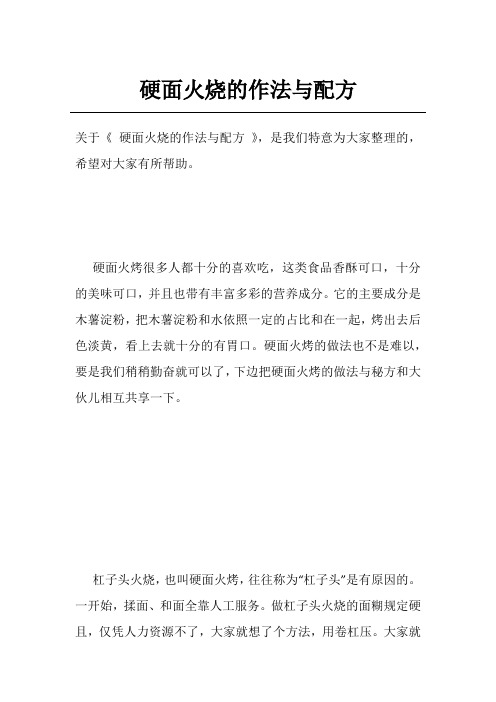 硬面火烧的作法与配方

关于《 硬面火烧的作法与配方 》，是我们特意为大家整理的，希望对大家有所帮助。

硬面火烤很多人都十分的喜欢吃，这类食品香酥可口，十分的美味可口，并且也带有丰富多彩的营养成分。它的主要成分是木薯淀粉，把木薯淀粉和水依照一定的占比和在一起，烤出去后色淡黄，看上去就十分的有胃口。硬面火烤的做法也不是难以，要是我们稍稍勤奋就可以了，下边把硬面火烤的做法与秘方和大伙儿相互共享一下。

杠子头火烧，也叫硬面火烤，往往称为“杠子头”是有原因的。一开始，揉面、和面全靠人工服务。做杠子头火烧的面糊规定硬且，仅凭人力资源不了，大家就想了个方法，用卷杠压。大家就